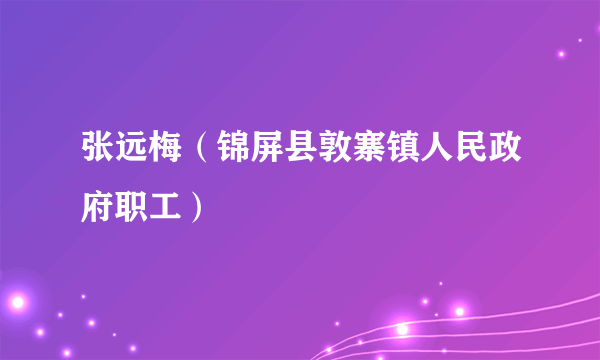 张远梅（锦屏县敦寨镇人民政府职工）